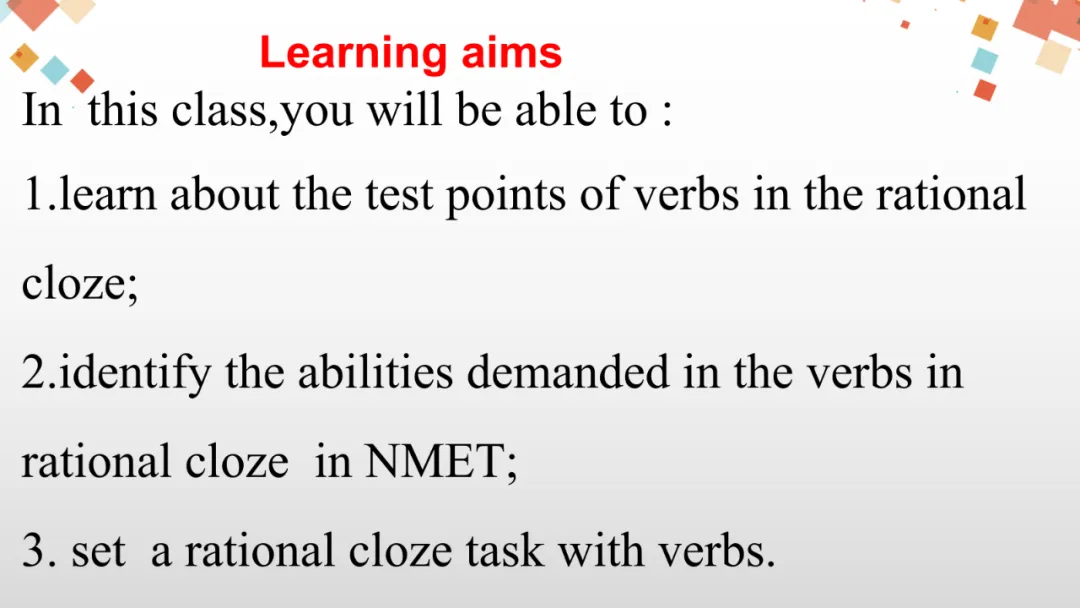 Learning aims

In this class,you will be able to :

1.learn about the test points of verbs in the rational cloze;

2.identify the abilities demanded in the verbs in rational cloze in NMET;

3. set a rational cloze task with verbs.